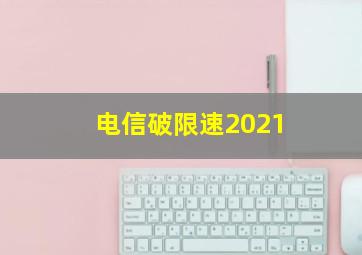 电信破限速2021